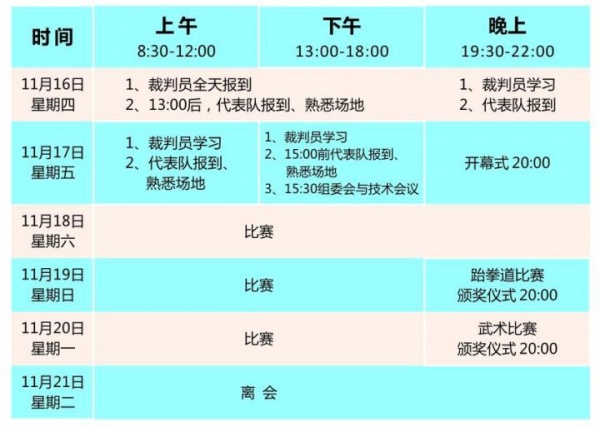 | 时间 | 上午 8:30-12:00 | 下午 13:00-18:00 | 晚上 19:30-22:00 |
|---|---|---|---|
| 11月16日 星期四 | 1、裁判员全天报到 2、13:00后，代表队报到、熟悉场地 | | 1、裁判员学习 2、代表队报到 |
| 11月17日 星期五 | 1、裁判员学习 2、代表队报到、熟悉场地 | 1、裁判员学习 2、15:00前代表队报到、熟悉场地 3、15:30组委会与技术会议 | 开幕式 20:00 |
| 11月18日 星期六 | 比赛 | | |
| 11月19日 星期日 | 比赛 | | 跆拳道比赛 颁奖仪式 20:00 |
| 11月20日 星期一 | 比赛 | | 武术比赛 颁奖仪式 20:00 |
| 11月21日 星期二 | 离 会 | | |